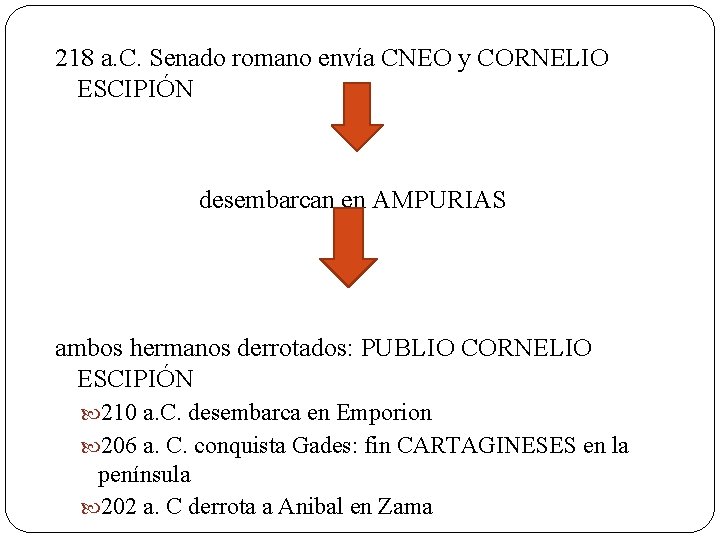 218 a.C. Senado romano envía CNEO y CORNELIO ESCIPIÓN

desembarcan en AMPURIAS

ambos hermanos derrotados: PUBLIO CORNELIO ESCIPIÓN

• 210 a.C. desembarca en Emporion
• 206 a. C. conquista Gades: fin CARTAGINESES en la península
• 202 a. C derrota a Anibal en Zama